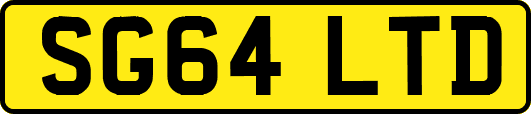 SG64 LTD